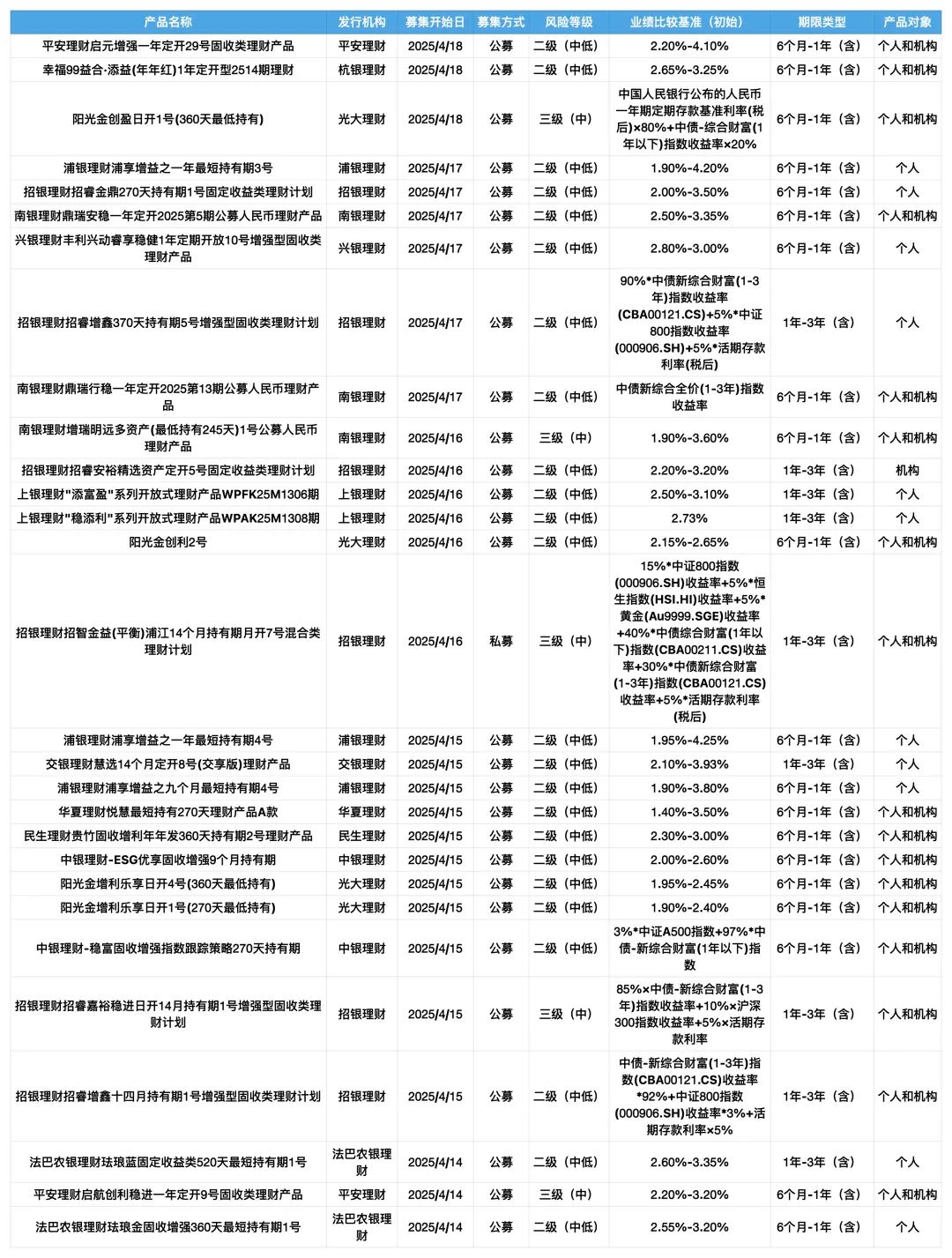 | 产品名称 | 发行机构 | 募集开始日 | 募集方式 | 风险等级 | 业绩比较基准（初始） | 期限类型 | 产品对象 |
|---|---|---|---|---|---|---|---|
| 平安理财启元增强一年定开29号固收类理财产品 | 平安理财 | 2025/4/18 | 公募 | 二级（中低） | 2.20%-4.10% | 6个月-1年（含） | 个人和机构 |
| 幸福99益合·添益(年年红)1年定开型2514期理财 | 杭银理财 | 2025/4/18 | 公募 | 二级（中低） | 2.65%-3.25% | 6个月-1年（含） | 个人和机构 |
| 阳光金创盈日开1号(360天最低持有) | 光大理财 | 2025/4/18 | 公募 | 三级（中） | 中国人民银行公布的人民币一年期定期存款基准利率(税后)×80%+中债-综合财富(1年以下)指数收益率×20% | 6个月-1年（含） | 个人和机构 |
| 浦银理财浦享增益之一年最短持有期3号 | 浦银理财 | 2025/4/17 | 公募 | 二级（中低） | 1.90%-4.20% | 6个月-1年（含） | 个人 |
| 招银理财招睿金鼎270天持有期1号固定收益类理财计划 | 招银理财 | 2025/4/17 | 公募 | 二级（中低） | 2.00%-3.50% | 6个月-1年（含） | 个人 |
| 南银理财鼎瑞安稳一年定开2025第5期公募人民币理财产品 | 南银理财 | 2025/4/17 | 公募 | 二级（中低） | 2.50%-3.35% | 6个月-1年（含） | 个人和机构 |
| 兴银理财丰利兴动睿享稳健1年定期开放10号增强型固收类理财产品 | 兴银理财 | 2025/4/17 | 公募 | 二级（中低） | 2.80%-3.00% | 6个月-1年（含） | 个人 |
| 招银理财招睿增鑫370天持有期5号增强型固收类理财计划 | 招银理财 | 2025/4/17 | 公募 | 二级（中低） | 90%*中债新综合财富(1-3年)指数收益率(CBA00121.CS)+5%*中证800指数收益率(000906.SH)+5%*活期存款利率(税后) | 1年-3年（含） | 个人 |
| 南银理财鼎瑞行稳一年定开2025第13期公募人民币理财产品 | 南银理财 | 2025/4/17 | 公募 | 二级（中低） | 中债新综合全价(1-3年)指数收益率 | 6个月-1年（含） | 个人和机构 |
| 南银理财增瑞明远多资产(最低持有245天)1号公募人民币理财产品 | 南银理财 | 2025/4/16 | 公募 | 三级（中） | 1.90%-3.60% | 6个月-1年（含） | 个人和机构 |
| 招银理财招睿安裕精选资产定开5号固定收益类理财计划 | 招银理财 | 2025/4/16 | 公募 | 二级（中低） | 2.20%-3.20% | 1年-3年（含） | 机构 |
| 上银理财"添富盈"系列开放式理财产品WPFK25M1306期 | 上银理财 | 2025/4/16 | 公募 | 二级（中低） | 2.50%-3.10% | 1年-3年（含） | 个人 |
| 上银理财"稳添利"系列开放式理财产品WPAK25M1308期 | 上银理财 | 2025/4/16 | 公募 | 二级（中低） | 2.73% | 1年-3年（含） | 个人 |
| 阳光金创利2号 | 光大理财 | 2025/4/16 | 公募 | 二级（中低） | 2.15%-2.65% | 6个月-1年（含） | 个人和机构 |
| 招银理财招智金益(平衡)浦江14个月持有期月开7号混合类理财计划 | 招银理财 | 2025/4/16 | 私募 | 三级（中） | 15%*中证800指数(000906.SH)收益率+5%*恒生指数(HSI.HI)收益率+5%*黄金(Au9999.SGE)收益率+40%*中债综合财富(1年以下)指数(CBA00211.CS)收益率+30%*中债新综合财富(1-3年)指数(CBA00121.CS)收益率+5%*活期存款利率(税后) | 1年-3年（含） | 个人和机构 |
| 浦银理财浦享增益之一年最短持有期4号 | 浦银理财 | 2025/4/15 | 公募 | 二级（中低） | 1.95%-4.25% | 6个月-1年（含） | 个人 |
| 交银理财慧选14个月定开8号(交享版)理财产品 | 交银理财 | 2025/4/15 | 公募 | 二级（中低） | 2.10%-3.93% | 1年-3年（含） | 个人 |
| 浦银理财浦享增益之九个月最短持有期4号 | 浦银理财 | 2025/4/15 | 公募 | 二级（中低） | 1.90%-3.80% | 6个月-1年（含） | 个人 |
| 华夏理财悦慧最短持有270天理财产品A款 | 华夏理财 | 2025/4/15 | 公募 | 二级（中低） | 1.40%-3.50% | 6个月-1年（含） | 个人和机构 |
| 民生理财贵竹固收增利年年发360天持有期2号理财产品 | 民生理财 | 2025/4/15 | 公募 | 二级（中低） | 2.30%-3.00% | 6个月-1年（含） | 个人和机构 |
| 中银理财-ESG优享固收增强9个月持有期 | 中银理财 | 2025/4/15 | 公募 | 二级（中低） | 2.00%-2.60% | 6个月-1年（含） | 个人和机构 |
| 阳光金增利乐享日开4号(360天最低持有) | 光大理财 | 2025/4/15 | 公募 | 二级（中低） | 1.95%-2.45% | 6个月-1年（含） | 个人和机构 |
| 阳光金增利乐享日开1号(270天最低持有) | 光大理财 | 2025/4/15 | 公募 | 二级（中低） | 1.90%-2.40% | 6个月-1年（含） | 个人和机构 |
| 中银理财-稳富固收增强指数跟踪策略270天持有期 | 中银理财 | 2025/4/15 | 公募 | 二级（中低） | 3%*中证A500指数+97%*中债-新综合财富(1年以下)指数 | 6个月-1年（含） | 个人和机构 |
| 招银理财招睿嘉裕稳进日开14月持有期1号增强型固收类理财计划 | 招银理财 | 2025/4/15 | 公募 | 三级（中） | 85%×中债-新综合财富(1-3年)指数收益率+10%×沪深300指数收益率+5%×活期存款利率 | 1年-3年（含） | 个人和机构 |
| 招银理财招睿增鑫十四月持有期1号增强型固收类理财计划 | 招银理财 | 2025/4/15 | 公募 | 二级（中低） | 中债-新综合财富(1-3年)指数(CBA00121.CS)收益率*92%+中证800指数(000906.SH)收益率*3%+活期存款利率×5% | 1年-3年（含） | 个人和机构 |
| 法巴农银理财珐琅蓝固定收益类520天最短持有期1号 | 法巴农银理财 | 2025/4/14 | 公募 | 二级（中低） | 2.60%-3.35% | 1年-3年（含） | 个人 |
| 平安理财启航创利稳进一年定开9号固收类理财产品 | 平安理财 | 2025/4/14 | 公募 | 三级（中） | 2.20%-3.20% | 6个月-1年（含） | 个人和机构 |
| 法巴农银理财珐琅金固收增强360天最短持有期1号 | 法巴农银理财 | 2025/4/14 | 公募 | 二级（中低） | 2.55%-3.20% | 6个月-1年（含） | 个人 |